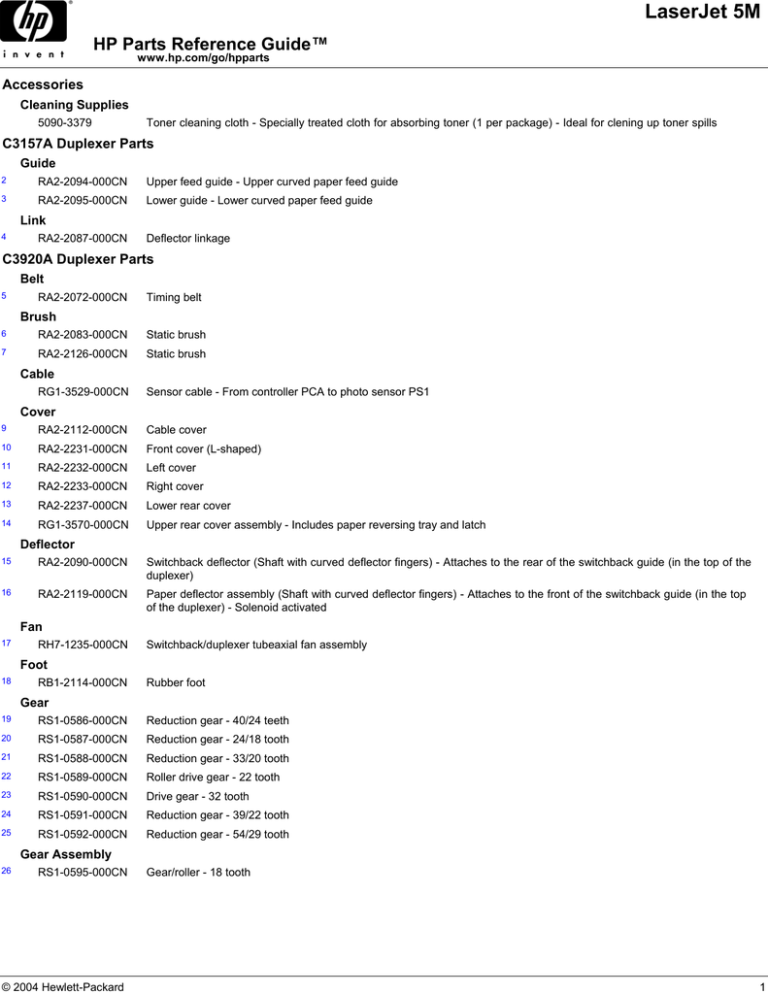 hp
invent

LaserJet 5M

HP Parts Reference Guide™
www.hp.com/go/hpparts

Accessories

Cleaning Supplies

5090-3379 Toner cleaning cloth - Specially treated cloth for absorbing toner (1 per package) - Ideal for clening up toner spills

C3157A Duplexer Parts

Guide

2 RA2-2094-000CN Upper feed guide - Upper curved paper feed guide

3 RA2-2095-000CN Lower guide - Lower curved paper feed guide

Link

4 RA2-2087-000CN Deflector linkage

C3920A Duplexer Parts

Belt

5 RA2-2072-000CN Timing belt

Brush

6 RA2-2083-000CN Static brush

7 RA2-2126-000CN Static brush

Cable

RG1-3529-000CN Sensor cable - From controller PCA to photo sensor PS1

Cover

9 RA2-2112-000CN Cable cover

10 RA2-2231-000CN Front cover (L-shaped)

11 RA2-2232-000CN Left cover

12 RA2-2233-000CN Right cover

13 RA2-2237-000CN Lower rear cover

14 RG1-3570-000CN Upper rear cover assembly - Includes paper reversing tray and latch

Deflector

15 RA2-2090-000CN Switchback deflector (Shaft with curved deflector fingers) - Attaches to the rear of the switchback guide (in the top of the duplexer)

16 RA2-2119-000CN Paper deflector assembly (Shaft with curved deflector fingers) - Attaches to the front of the switchback guide (in the top of the duplexer) - Solenoid activated

Fan

17 RH7-1235-000CN Switchback/duplexer tubeaxial fan assembly

Foot

18 RB1-2114-000CN Rubber foot

Gear

19 RS1-0586-000CN Reduction gear - 40/24 teeth

20 RS1-0587-000CN Reduction gear - 24/18 tooth

21 RS1-0588-000CN Reduction gear - 33/20 tooth

22 RS1-0589-000CN Roller drive gear - 22 tooth

23 RS1-0590-000CN Drive gear - 32 tooth

24 RS1-0591-000CN Reduction gear - 39/22 tooth

25 RS1-0592-000CN Reduction gear - 54/29 tooth

Gear Assembly

26 RS1-0595-000CN Gear/roller - 18 tooth

© 2004 Hewlett-Packard 1